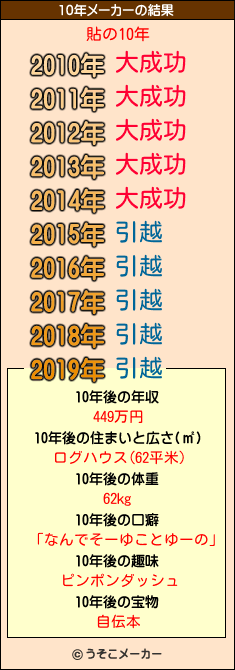 10年メーカーの結果

貼の10年

2010年 大成功
2011年 大成功
2012年 大成功
2013年 大成功
2014年 大成功
2015年 引越
2016年 引越
2017年 引越
2018年 引越
2019年 引越

10年後の年収
449万円
10年後の住まいと広さ(㎡)
ログハウス(62平米)
10年後の体重
62kg
10年後の口癖
「なんでそーゆことゆーの」
10年後の趣味
ピンポンダッシュ
10年後の宝物
自伝本

© うそこメーカー